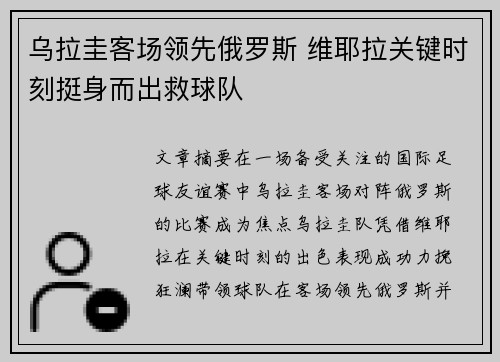 乌拉圭客场领先俄罗斯 维耶拉关键时刻挺身而出救球队

文章摘要在一场备受关注的国际足球友谊赛中乌拉圭客场对阵俄罗斯的比赛成为焦点乌拉圭队凭借维耶拉在关键时刻的出色表现成功力挽狂澜带领球队在客场领先俄罗斯并